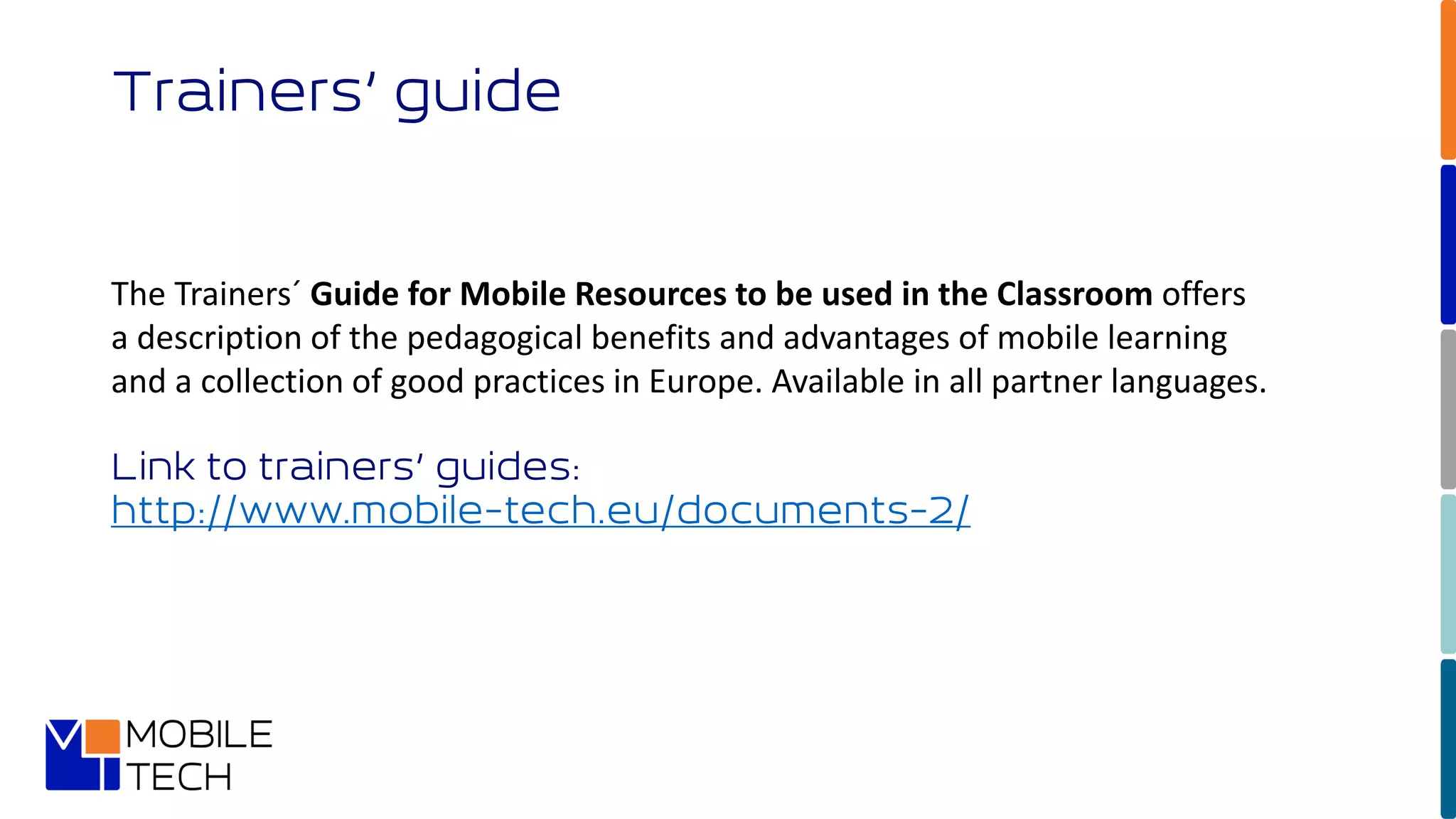 Trainers' guide

The Trainers´ Guide for Mobile Resources to be used in the Classroom offers a description of the pedagogical benefits and advantages of mobile learning and a collection of good practices in Europe. Available in all partner languages.

Link to trainers' guides:
http://www.mobile-tech.eu/documents-2/

MOBILE
TECH